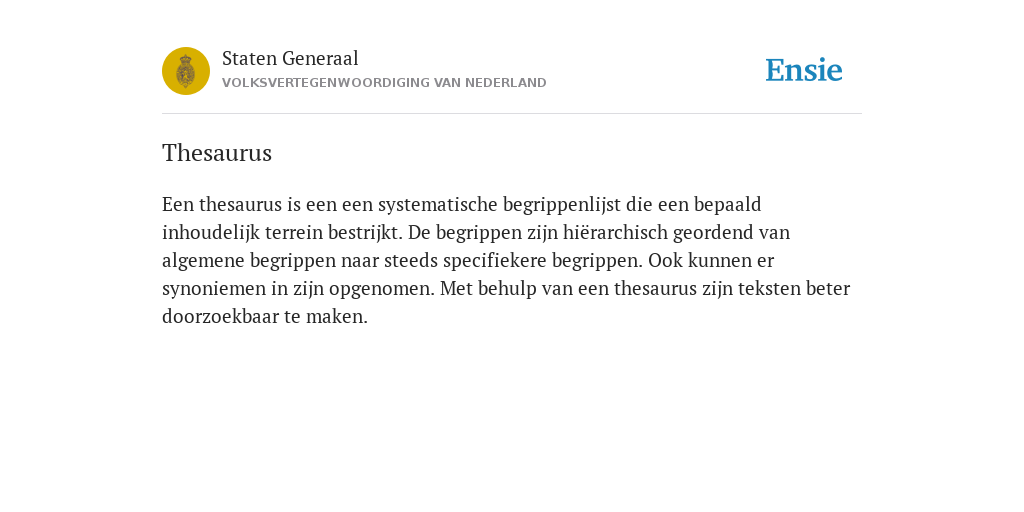 Staten Generaal
VOLKSVERTEGENWOORDIGING VAN NEDERLAND

Ensie

Thesaurus

Een thesaurus is een een systematische begrippenlijst die een bepaald inhoudelijk terrein bestrijkt. De begrippen zijn hiërarchisch geordend van algemene begrippen naar steeds specifiekere begrippen. Ook kunnen er synoniemen in zijn opgenomen. Met behulp van een thesaurus zijn teksten beter doorzoekbaar te maken.